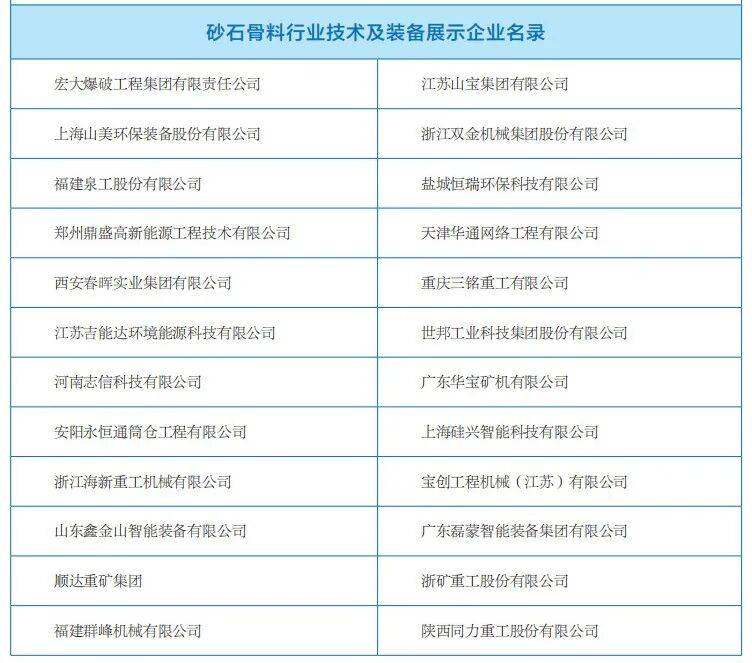 | 砂石骨料行业技术及装备展示企业名录 | |
|---|---|
| 宏大爆破工程集团有限责任公司 | 江苏山宝集团有限公司 |
| 上海山美环保装备股份有限公司 | 浙江双金机械集团股份有限公司 |
| 福建泉工股份有限公司 | 盐城恒瑞环保科技有限公司 |
| 郑州鼎盛高新能源工程技术有限公司 | 天津华通网络工程有限公司 |
| 西安春晖实业集团有限公司 | 重庆三铭重工有限公司 |
| 江苏吉能达环境能源科技有限公司 | 世邦工业科技集团股份有限公司 |
| 河南志信科技有限公司 | 广东华宝矿机有限公司 |
| 安阳永恒通筒仓工程有限公司 | 上海硅兴智能科技有限公司 |
| 浙江海新重工机械有限公司 | 宝创工程机械（江苏）有限公司 |
| 山东鑫金山智能装备有限公司 | 广东磊蒙智能装备集团有限公司 |
| 顺达重矿集团 | 浙矿重工股份有限公司 |
| 福建群峰机械有限公司 | 陕西同力重工股份有限公司 |